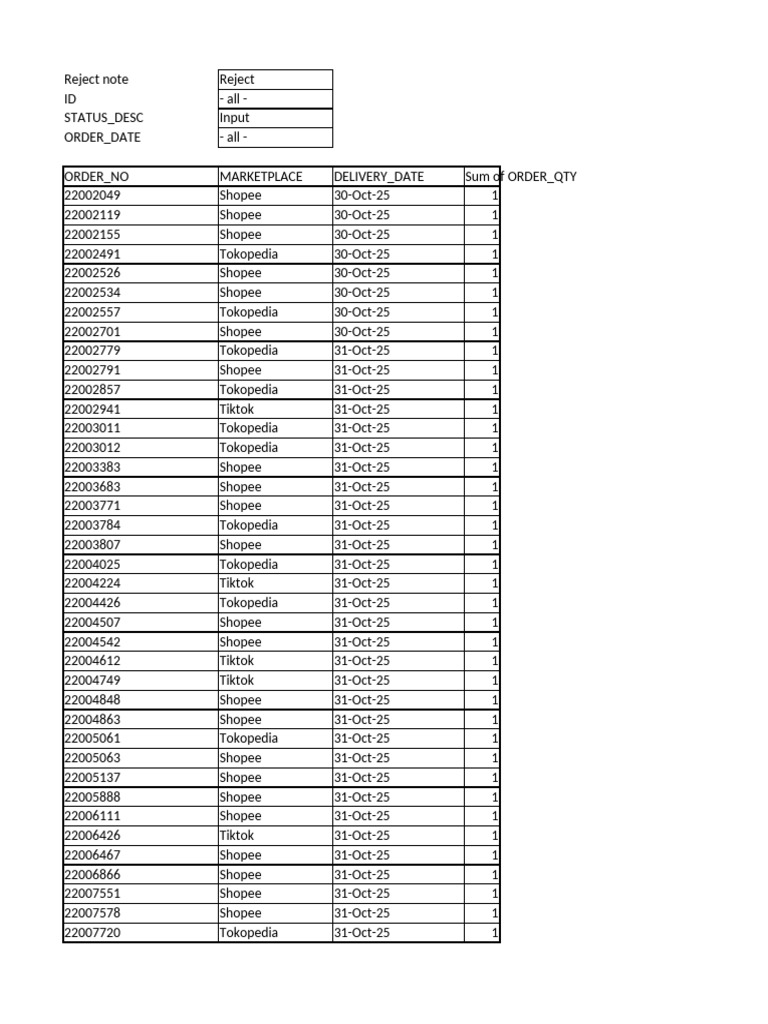 Reject note
Reject
ID
- all -
STATUS_DESC
Input
ORDER_DATE
- all -

| ORDER_NO | MARKETPLACE | DELIVERY_DATE | Sum of ORDER_QTY |
|---|---|---|---|
| 22002049 | Shopee | 30-Oct-25 | 1 |
| 22002119 | Shopee | 30-Oct-25 | 1 |
| 22002155 | Shopee | 30-Oct-25 | 1 |
| 22002491 | Tokopedia | 30-Oct-25 | 1 |
| 22002526 | Shopee | 30-Oct-25 | 1 |
| 22002534 | Shopee | 30-Oct-25 | 1 |
| 22002557 | Tokopedia | 30-Oct-25 | 1 |
| 22002701 | Shopee | 30-Oct-25 | 1 |
| 22002779 | Tokopedia | 31-Oct-25 | 1 |
| 22002791 | Shopee | 31-Oct-25 | 1 |
| 22002857 | Tokopedia | 31-Oct-25 | 1 |
| 22002941 | Tiktok | 31-Oct-25 | 1 |
| 22003011 | Tokopedia | 31-Oct-25 | 1 |
| 22003012 | Tokopedia | 31-Oct-25 | 1 |
| 22003383 | Shopee | 31-Oct-25 | 1 |
| 22003683 | Shopee | 31-Oct-25 | 1 |
| 22003771 | Shopee | 31-Oct-25 | 1 |
| 22003784 | Tokopedia | 31-Oct-25 | 1 |
| 22003807 | Shopee | 31-Oct-25 | 1 |
| 22004025 | Tokopedia | 31-Oct-25 | 1 |
| 22004224 | Tiktok | 31-Oct-25 | 1 |
| 22004426 | Tokopedia | 31-Oct-25 | 1 |
| 22004507 | Shopee | 31-Oct-25 | 1 |
| 22004542 | Shopee | 31-Oct-25 | 1 |
| 22004612 | Tiktok | 31-Oct-25 | 1 |
| 22004749 | Tiktok | 31-Oct-25 | 1 |
| 22004848 | Shopee | 31-Oct-25 | 1 |
| 22004863 | Shopee | 31-Oct-25 | 1 |
| 22005061 | Tokopedia | 31-Oct-25 | 1 |
| 22005063 | Shopee | 31-Oct-25 | 1 |
| 22005137 | Shopee | 31-Oct-25 | 1 |
| 22005888 | Shopee | 31-Oct-25 | 1 |
| 22006111 | Shopee | 31-Oct-25 | 1 |
| 22006426 | Tiktok | 31-Oct-25 | 1 |
| 22006467 | Shopee | 31-Oct-25 | 1 |
| 22006866 | Shopee | 31-Oct-25 | 1 |
| 22007551 | Shopee | 31-Oct-25 | 1 |
| 22007578 | Shopee | 31-Oct-25 | 1 |
| 22007720 | Tokopedia | 31-Oct-25 | 1 |